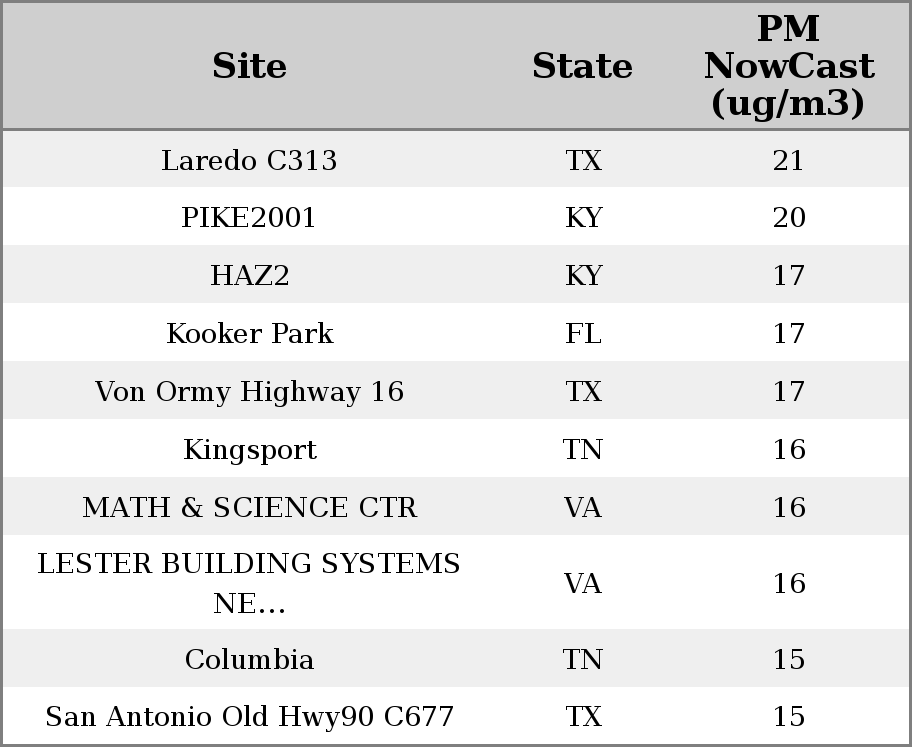 | Site | State | PM NowCast (ug/m3) |
|---|---|---|
| Laredo C313 | TX | 21 |
| PIKE2001 | KY | 20 |
| HAZ2 | KY | 17 |
| Kooker Park | FL | 17 |
| Von Ormy Highway 16 | TX | 17 |
| Kingsport | TN | 16 |
| MATH & SCIENCE CTR | VA | 16 |
| LESTER BUILDING SYSTEMS NE... | VA | 16 |
| Columbia | TN | 15 |
| San Antonio Old Hwy90 C677 | TX | 15 |